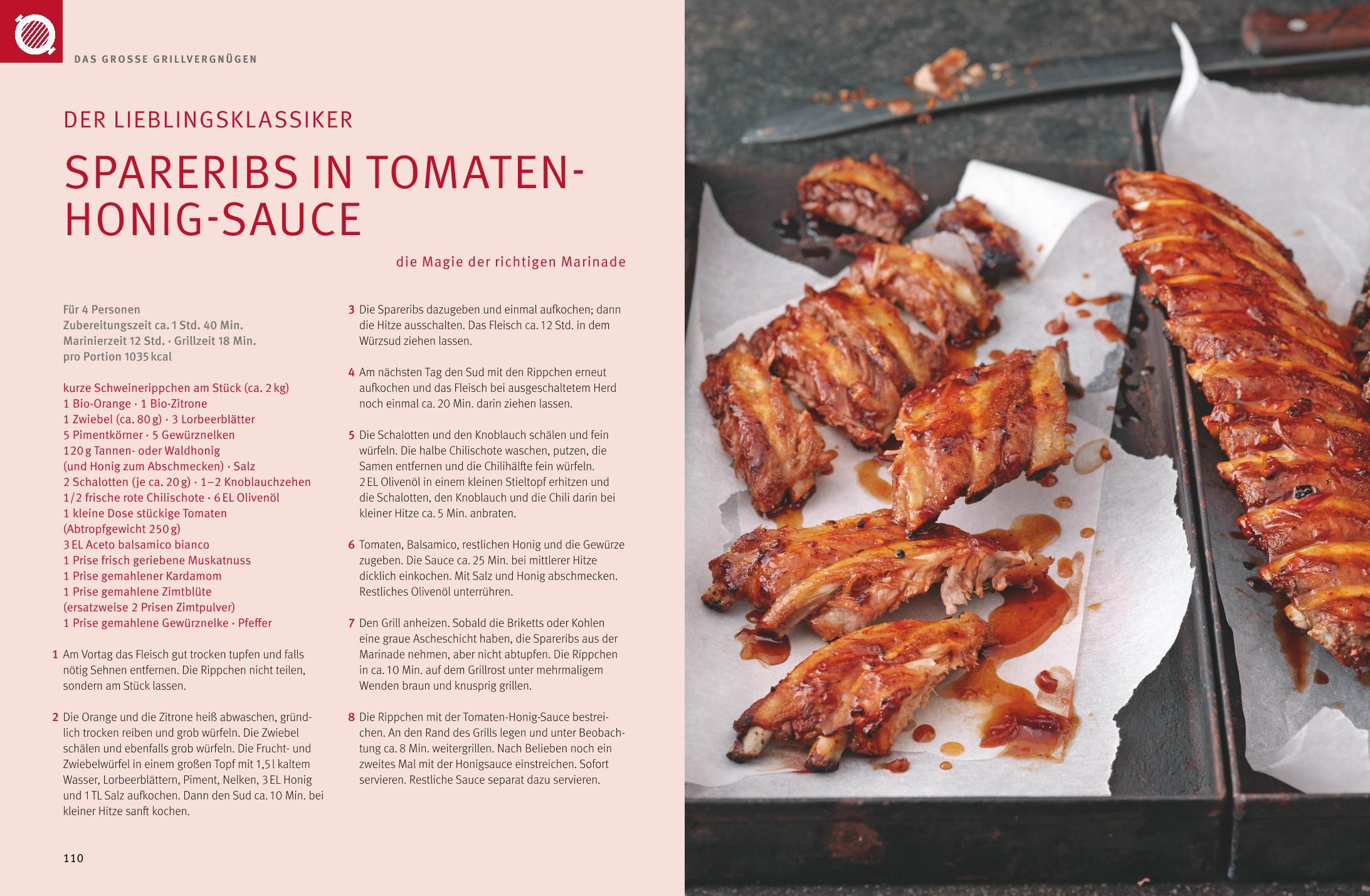 DAS GROSSE GRILLVERGNÜGEN

DER LIEBLINGSKLASSIKER

SPARERIBS IN TOMATEN-HONIG-SAUCE

die Magie der richtigen Marinade

Für 4 Personen
Zubereitungszeit ca. 1 Std. 40 Min.
Marinierzeit 12 Std. · Grillzeit 18 Min.
pro Portion 1035 kcal

kurze Schweinerippchen am Stück (ca. 2 kg)
1 Bio-Orange · 1 Bio-Zitrone
1 Zwiebel (ca. 80 g) · 3 Lorbeerblätter
5 Pimentkörner · 5 Gewürznelken
120 g Tannen- oder Waldhonig (und Honig zum Abschmecken) · Salz
2 Schalotten (je ca. 20 g) · 1–2 Knoblauchzehen
1/2 frische rote Chilischote · 6 EL Olivenöl
1 kleine Dose stückige Tomaten (Abtropfgewicht 250 g)
3 EL Aceto balsamico bianco
1 Prise frisch geriebene Muskatnuss
1 Prise gemahlener Kardamom
1 Prise gemahlene Zimtblüte (ersatzweise 2 Prisen Zimtpulver)
1 Prise gemahlene Gewürznelke · Pfeffer

1 Am Vortag das Fleisch gut trocken tupfen und falls nötig Sehnen entfernen. Die Rippchen nicht teilen, sondern am Stück lassen.

2 Die Orange und die Zitrone heiß abwaschen, gründlich trocken reiben und grob würfeln. Die Zwiebel schälen und ebenfalls grob würfeln. Die Frucht- und Zwiebelwürfel in einem großen Topf mit 1,5 l kaltem Wasser, Lorbeerblättern, Piment, Nelken, 3 EL Honig und 1 TL Salz aufkochen. Dann den Sud ca. 10 Min. bei kleiner Hitze sanft kochen.

3 Die Spareribs dazugeben und einmal aufkochen; dann die Hitze ausschalten. Das Fleisch ca. 12 Std. in dem Würzsud ziehen lassen.

4 Am nächsten Tag den Sud mit den Rippchen erneut aufkochen und das Fleisch bei ausgeschaltetem Herd noch einmal ca. 20 Min. darin ziehen lassen.

5 Die Schalotten und den Knoblauch schälen und fein würfeln. Die halbe Chilischote waschen, putzen, die Samen entfernen und die Chilihälfte fein würfeln. 2 EL Olivenöl in einem kleinen Stieltopf erhitzen und die Schalotten, den Knoblauch und die Chili darin bei kleiner Hitze ca. 5 Min. anbraten.

6 Tomaten, Balsamico, restlichen Honig und die Gewürze zugeben. Die Sauce ca. 25 Min. bei mittlerer Hitze dicklich einkochen. Mit Salz und Honig abschmecken. Restliches Olivenöl unterrühren.

7 Den Grill anheizen. Sobald die Briketts oder Kohlen eine graue Ascheschicht haben, die Spareribs aus der Marinade nehmen, aber nicht abtupfen. Die Rippchen in ca. 10 Min. auf dem Grillrost unter mehrmaligem Wenden braun und knusprig grillen.

8 Die Rippchen mit der Tomaten-Honig-Sauce bestreichen. An den Rand des Grills legen und unter Beobachtung ca. 8 Min. weitergrillen. Nach Belieben noch ein zweites Mal mit der Honigsauce einstreichen. Sofort servieren. Restliche Sauce separat dazu servieren.

110